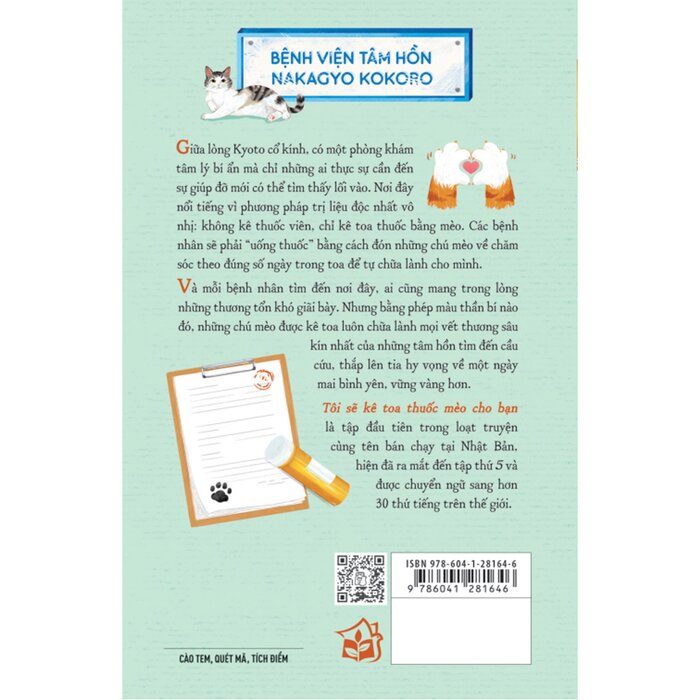 BỆNH VIỆN TÂM HỒN
NAKAGYO KOKORO

Giữa lòng Kyoto cổ kính, có một phòng khám tâm lý bí ẩn mà chỉ những ai thực sự cần đến sự giúp đỡ mới có thể tìm thấy lối vào. Nơi đây nổi tiếng vì phương pháp trị liệu độc nhất vô nhị: không kê thuốc viên, chỉ kê toa thuốc bằng mèo. Các bệnh nhân sẽ phải "uống thuốc" bằng cách đón những chú mèo về chăm sóc theo đúng số ngày trong toa để tự chữa lành cho mình.

Và mỗi bệnh nhân tìm đến nơi đây, ai cũng mang trong lòng những thương tổn khó giãi bày. Nhưng bằng phép màu thần bí nào đó, những chú mèo được kê toa luôn chữa lành mọi vết thương sâu kín nhất của những tâm hồn tìm đến cầu cứu, thắp lên tia hy vọng về một ngày mai bình yên, vững vàng hơn.

Tôi sẽ kê toa thuốc mèo cho bạn là tập đầu tiên trong loạt truyện cùng tên bán chạy tại Nhật Bản, hiện đã ra mắt đến tập thứ 5 và được chuyển ngữ sang hơn 30 thứ tiếng trên thế giới.

ISBN 978-604-1-28164-6
9 786041 281646

CÀO TEM, QUÉT MÃ, TÍCH ĐIỂM